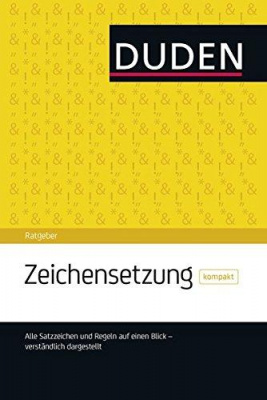 DUDEN

Ratgeber

Zeichensetzung kompakt

Alle Satzzeichen und Regeln auf einen Blick – verständlich dargestellt